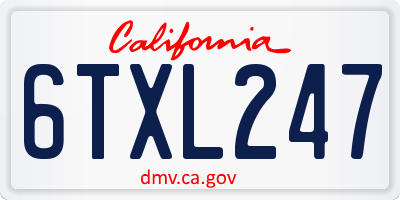 California

6TXL247

dmv.ca.gov